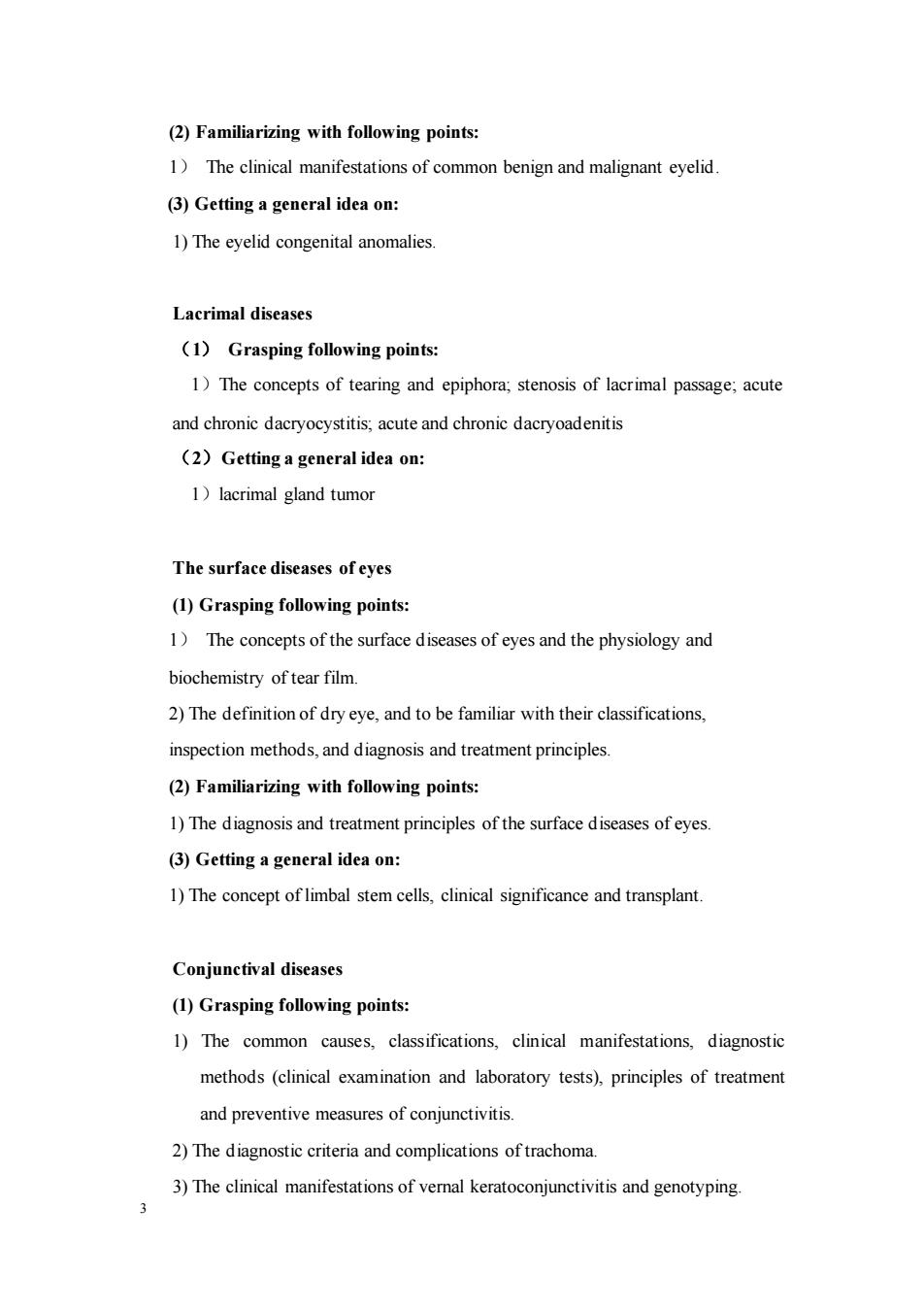 (2) Familiarizing with following points:

1） The clinical manifestations of common benign and malignant eyelid.

(3) Getting a general idea on:

1) The eyelid congenital anomalies.

Lacrimal diseases

（1） Grasping following points:

1）The concepts of tearing and epiphora; stenosis of lacrimal passage; acute and chronic dacryocystitis; acute and chronic dacryoadenitis

（2）Getting a general idea on:

1）lacrimal gland tumor

The surface diseases of eyes

(1) Grasping following points:

1） The concepts of the surface diseases of eyes and the physiology and biochemistry of tear film.

2) The definition of dry eye, and to be familiar with their classifications, inspection methods, and diagnosis and treatment principles.

(2) Familiarizing with following points:

1) The diagnosis and treatment principles of the surface diseases of eyes.

(3) Getting a general idea on:

1) The concept of limbal stem cells, clinical significance and transplant.

Conjunctival diseases

(1) Grasping following points:

1) The common causes, classifications, clinical manifestations, diagnostic methods (clinical examination and laboratory tests), principles of treatment and preventive measures of conjunctivitis.

2) The diagnostic criteria and complications of trachoma.

3) The clinical manifestations of vernal keratoconjunctivitis and genotyping.

3